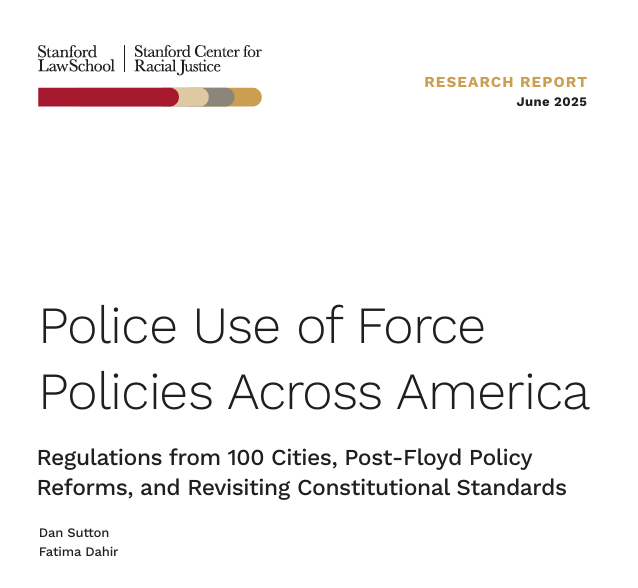 Stanford LawSchool | Stanford Center for Racial Justice

RESEARCH REPORT
June 2025

Police Use of Force Policies Across America

Regulations from 100 Cities, Post-Floyd Policy Reforms, and Revisiting Constitutional Standards

Dan Sutton
Fatima Dahir